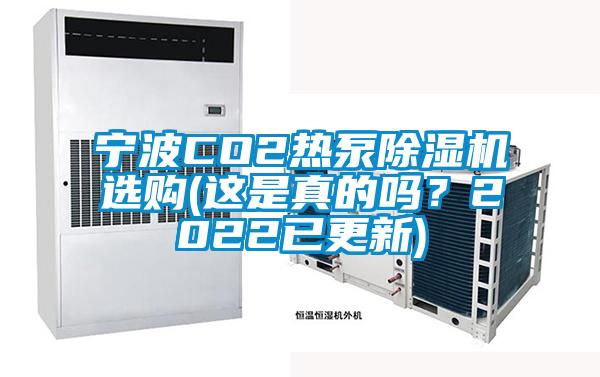 宁波CO2热泵除湿机选购(这是真的吗？2022已更新)

恒温恒湿机外机